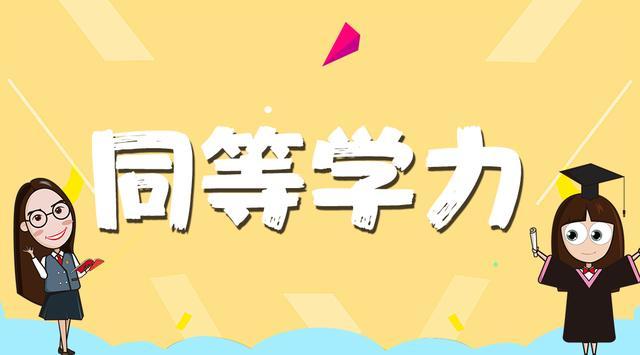 同等学力